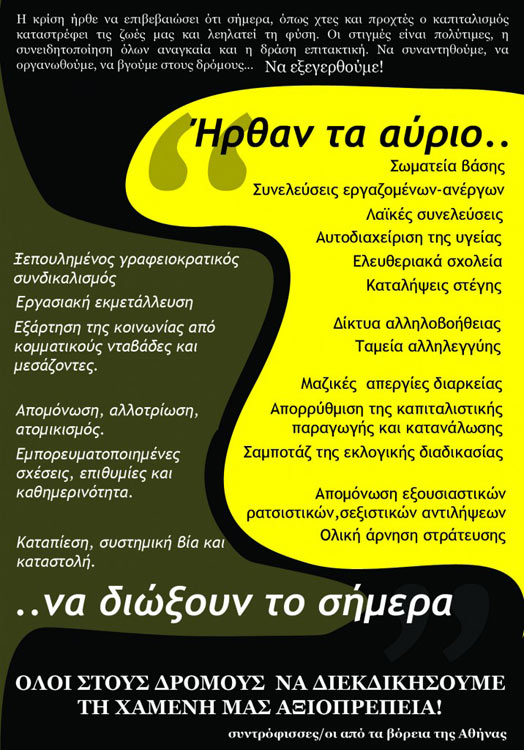 Η κρίση ήρθε να επιβεβαιώσει ότι σήμερα, όπως χτες και προχτές ο καπιταλισμός καταστρέφει τις ζωές μας και λεηλατεί τη φύση. Οι στιγμές είναι πολύτιμες, η συνειδητοποίηση όλων αναγκαία και η δράση επιτακτική. Να συναντηθούμε, να οργανωθούμε, να βγούμε στους δρόμους... Να εξεγερθούμε!

Ήρθαν τα αύριο..

Σωματεία βάσης
Συνελεύσεις εργαζομένων-ανέργων
Λαϊκές συνελεύσεις
Αυτοδιαχείριση της υγείας
Ελευθεριακά σχολεία
Καταλήψεις στέγης

Δίκτυα αλληλοβοήθειας
Ταμεία αλληλεγγύης

Μαζικές απεργίες διαρκείας
Απορρύθμιση της καπιταλιστικής παραγωγής και κατανάλωσης
Σαμποτάζ της εκλογικής διαδικασίας

Απομόνωση εξουσιαστικών ρατσιστικών,σεξιστικών αντιλήψεων
Ολική άρνηση στράτευσης

Ξεπουλημένος γραφειοκρατικός συνδικαλισμός
Εργασιακή εκμετάλλευση
Εξάρτηση της κοινωνίας από κομματικούς νταβάδες και μεσάζοντες.

Απομόνωση, αλλοτρίωση, ατομικισμός.
Εμπορευματοποιημένες σχέσεις, επιθυμίες και καθημερινότητα.

Καταπίεση, συστημική βία και καταστολή.

..να διώξουν το σήμερα

ΟΛΟΙ ΣΤΟΥΣ ΔΡΟΜΟΥΣ ΝΑ ΔΙΕΚΔΙΚΗΣΟΥΜΕ
ΤΗ ΧΑΜΕΝΗ ΜΑΣ ΑΞΙΟΠΡΕΠΕΙΑ!

συντρόφισσες/οι από τα βόρεια της Αθήνας